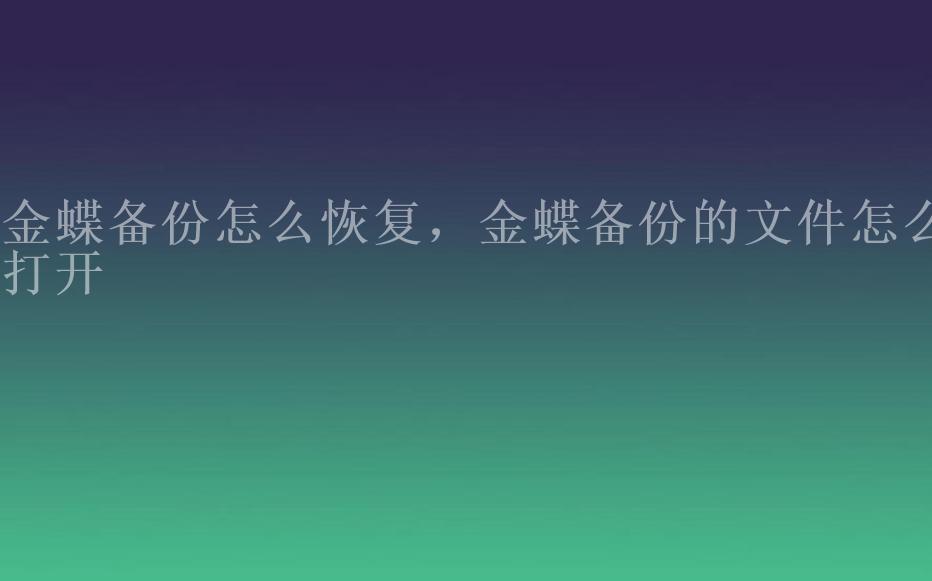 金蝶备份怎么恢复，金蝶备份的文件怎么打开